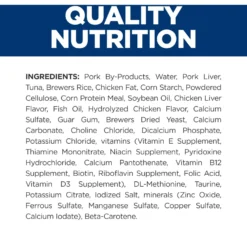 QUALITY NUTRITION

INGREDIENTS: Pork By-Products, Water, Pork Liver, Tuna, Brewers Rice, Chicken Fat, Corn Starch, Powdered Cellulose, Corn Protein Meal, Soybean Oil, Chicken Liver Flavor, Fish Oil, Hydrolyzed Chicken Flavor, Calcium Sulfate, Guar Gum, Brewers Dried Yeast, Calcium Carbonate, Choline Chloride, Dicalcium Phosphate, Potassium Chloride, vitamins (Vitamin E Supplement, Thiamine Mononitrate, Niacin Supplement, Pyridoxine Hydrochloride, Calcium Pantothenate, Vitamin B12 Supplement, Biotin, Riboflavin Supplement, Folic Acid, Vitamin D3 Supplement), DL-Methionine, Taurine, Potassium Citrate, Iodized Salt, minerals (Zinc Oxide, Ferrous Sulfate, Manganese Sulfate, Copper Sulfate, Calcium Iodate), Beta-Carotene.